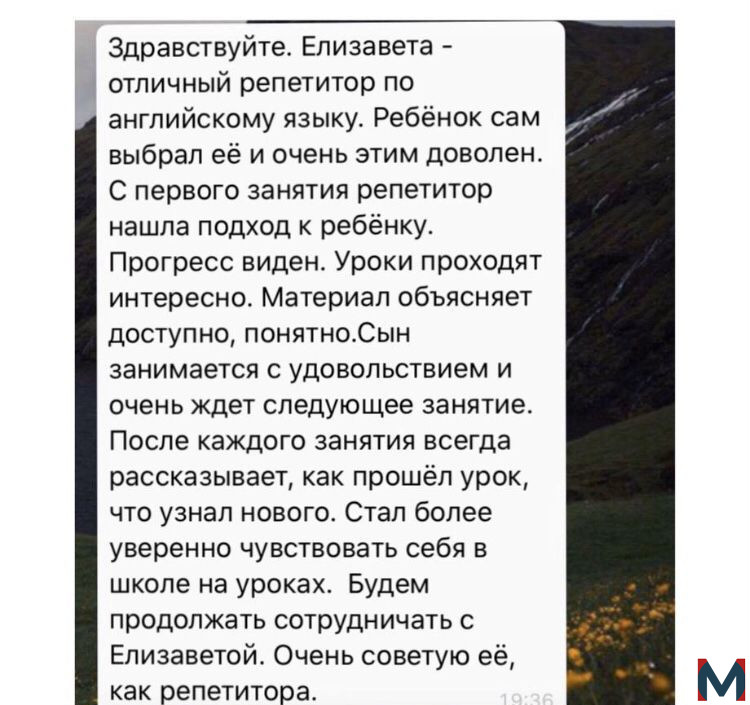 Здравствуйте. Елизавета - отличный репетитор по английскому языку. Ребёнок сам выбрал её и очень этим доволен. С первого занятия репетитор нашла подход к ребёнку. Прогресс виден. Уроки проходят интересно. Материал объясняет доступно, понятно.Сын занимается с удовольствием и очень ждет следующее занятие. После каждого занятия всегда рассказывает, как прошёл урок, что узнал нового. Стал более уверенно чувствовать себя в школе на уроках.  Будем продолжать сотрудничать с Елизаветой. Очень советую её, как репетитора.

19:36

M